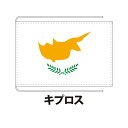 キプロス